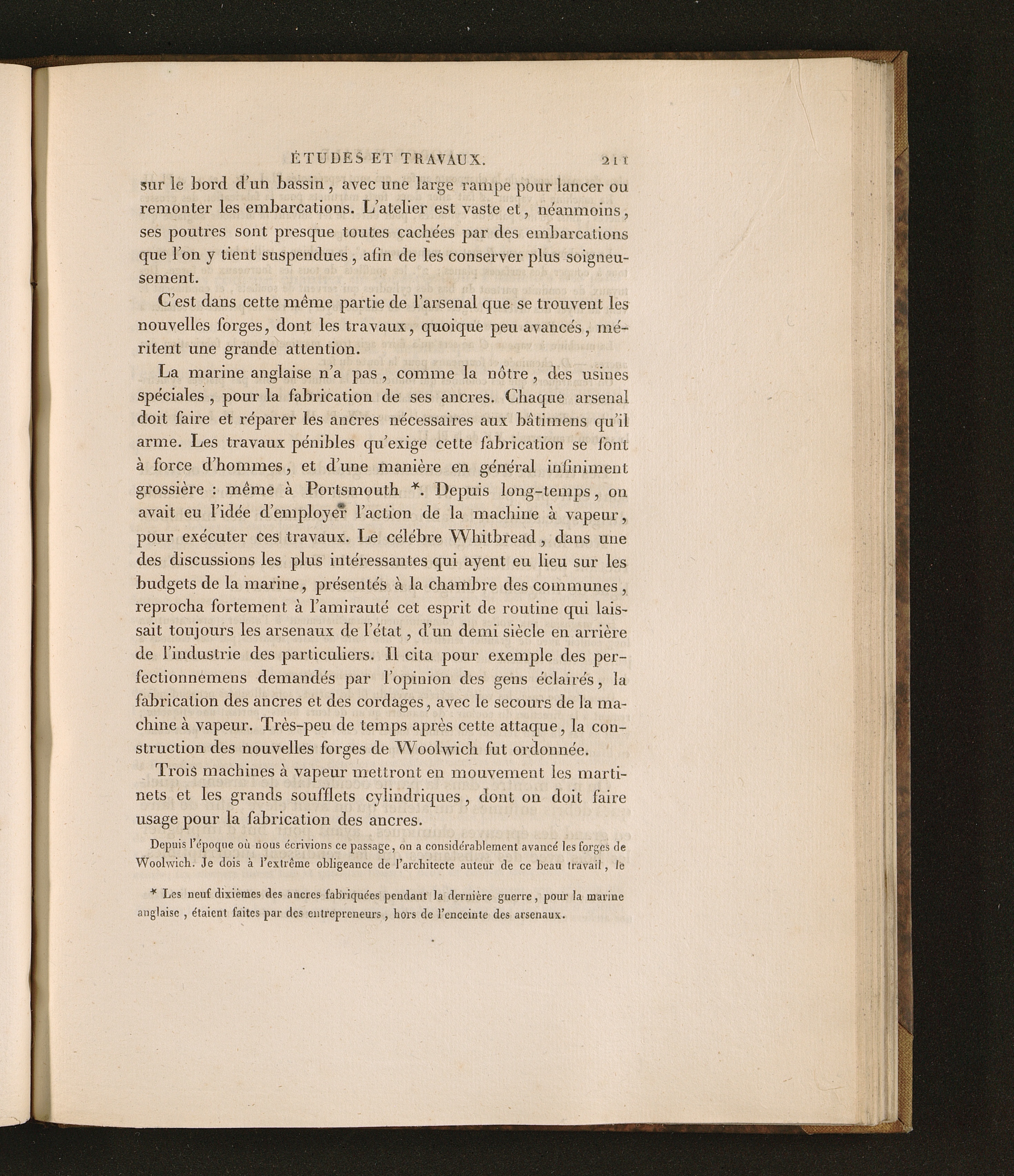 ÉTUDES ET TRAVAUX. 211

sur le bord d'un bassin, avec une large rampe pour lancer ou remonter les embarcations. L'atelier est vaste et, néanmoins, ses poutres sont presque toutes cachées par des embarcations que l'on y tient suspendues, afin de les conserver plus soigneusement.

C'est dans cette même partie de l'arsenal que se trouvent les nouvelles forges, dont les travaux, quoique peu avancés, méritent une grande attention.

La marine anglaise n'a pas, comme la nôtre, des usines spéciales, pour la fabrication de ses ancres. Chaque arsenal doit faire et réparer les ancres nécessaires aux bâtimens qu'il arme. Les travaux pénibles qu'exige cette fabrication se font à force d'hommes, et d'une manière en général infiniment grossière : même à Portsmouth *. Depuis long-temps, on avait eu l'idée d'employer l'action de la machine à vapeur, pour exécuter ces travaux. Le célébre Whitbread, dans une des discussions les plus intéressantes qui ayent eu lieu sur les budgets de la marine, présentés à la chambre des communes, reprocha fortement à l'amirauté cet esprit de routine qui laissait toujours les arsenaux de l'état, d'un demi siècle en arrière de l'industrie des particuliers. Il cita pour exemple des perfectionnemens demandés par l'opinion des gens éclairés, la fabrication des ancres et des cordages, avec le secours de la machine à vapeur. Très-peu de temps après cette attaque, la construction des nouvelles forges de Woolwich fut ordonnée.

Trois machines à vapeur mettront en mouvement les martinets et les grands soufflets cylindriques, dont on doit faire usage pour la fabrication des ancres.

Depuis l'époque où nous écrivions ce passage, on a considérablement avancé les forges de Woolwich. Je dois à l'extrême obligeance de l'architecte auteur de ce beau travail, le

* Les neuf dixièmes des ancres fabriquées pendant la dernière guerre, pour la marine anglaise, étaient faites par des entrepreneurs, hors de l'enceinte des arsenaux.